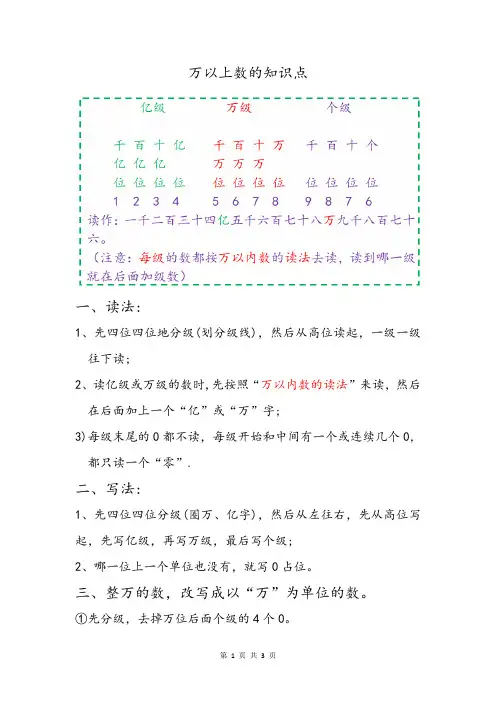 万以上数的知识点

亿级 万级 个级

千 百 十 亿 千 百 十 万 千 百 十 个
亿 亿 亿 万 万 万
位 位 位 位 位 位 位 位 位 位 位 位
1 2 3 4 5 6 7 8 9 8 7 6

读作：一千二百三十四亿五千六百七十八万九千八百七十六。

（注意：每级的数都按万以内数的读法去读，读到哪一级就在后面加级数）

一、读法：

1、先四位四位地分级(划分级线)，然后从高位读起，一级一级往下读;

2、读亿级或万级的数时,先按照“万以内数的读法”来读，然后在后面加上一个“亿”或“万”字;

3)每级末尾的 0 都不读，每级开始和中间有一个或连续几个 0，都只读一个“零”.

二、写法：

1、先四位四位分级(圈万、亿字)，然后从左往右，先从高位写起，先写亿级，再写万级，最后写个级;

2、哪一位上一个单位也没有，就写 0 占位。

三、整万的数，改写成以“万”为单位的数。

①先分级，去掉万位后面个级的 4 个 0。

第 1 页 共 3 页